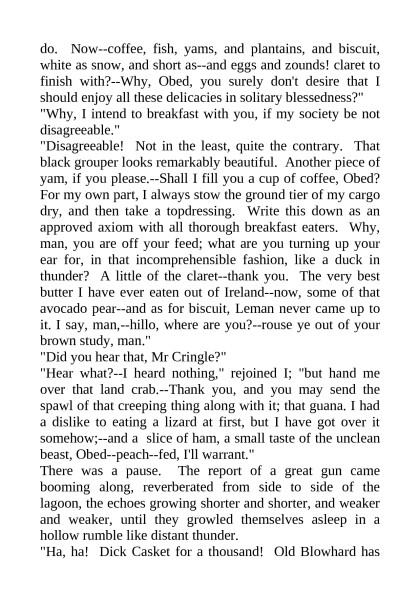 do. Now--coffee, fish, yams, and plantains, and biscuit, white as snow, and short as--and eggs and zounds! claret to finish with?--Why, Obed, you surely don't desire that I should enjoy all these delicacies in solitary blessedness?"
"Why, I intend to breakfast with you, if my society be not disagreeable."
"Disagreeable! Not in the least, quite the contrary. That black grouper looks remarkably beautiful. Another piece of yam, if you please.--Shall I fill you a cup of coffee, Obed? For my own part, I always stow the ground tier of my cargo dry, and then take a topdressing. Write this down as an approved axiom with all thorough breakfast eaters. Why, man, you are off your feed; what are you turning up your ear for, in that incomprehensible fashion, like a duck in thunder? A little of the claret--thank you. The very best butter I have ever eaten out of Ireland--now, some of that avocado pear--and as for biscuit, Leman never came up to it. I say, man,--hillo, where are you?--rouse ye out of your brown study, man."
"Did you hear that, Mr Cringle?"
"Hear what?--I heard nothing," rejoined I; "but hand me over that land crab.--Thank you, and you may send the spawl of that creeping thing along with it; that guana. I had a dislike to eating a lizard at first, but I have got over it somehow;--and a slice of ham, a small taste of the unclean beast, Obed--peach--fed, I'll warrant."
There was a pause. The report of a great gun came booming along, reverberated from side to side of the lagoon, the echoes growing shorter and shorter, and weaker and weaker, until they growled themselves asleep in a hollow rumble like distant thunder.
"Ha, ha! Dick Casket for a thousand! Old Blowhard has